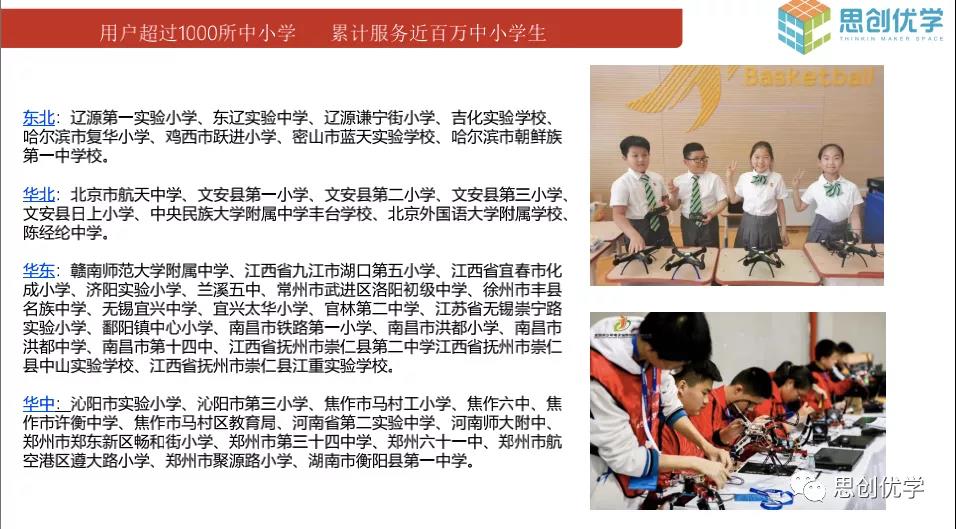 用户超过1000所中小学 累计服务近百万中小学生

思创优学
THINKIN MAKER SPACE

东北：辽源第一实验小学、东辽实验中学、辽源谦宁街小学、吉化实验学校、哈尔滨市复华小学、鸡西市跃进小学、密山市蓝天实验学校、哈尔滨市朝鲜族第一中学校。

华北：北京市航天中学、文安县第一小学、文安县第二小学、文安县第三小学、文安县日上小学、中央民族大学附属中学丰台学校、北京外国语大学附属学校、陈经纶中学。

华东：赣南师范大学附属中学、江西省九江市湖口第五小学、江西省宜春市化成小学、济阳实验小学、兰溪五中、常州市武进区洛阳初级中学、徐州市丰县名族中学、无锡宜兴中学、宜兴太华小学、官林第二中学、江苏省无锡崇宁路实验小学、鄱阳镇中心小学、南昌市铁路第一小学、南昌市洪都小学、南昌市洪都中学、南昌市第十四中、江西省抚州市崇仁县第二中学江西省抚州市崇仁县中山实验学校、江西省抚州市崇仁县江重实验学校。

华中：沁阳市实验小学、沁阳市第三小学、焦作市马村工小学、焦作六中、焦作市许衡中学、焦作市马村区教育局、河南省第二实验中学、河南师大附中、郑州市郑东新区畅和街小学、郑州市第三十四中学、郑州六十一中、郑州市航空港区遵大路小学、郑州市聚源路小学、湖南市衡阳县第一中学。

Basketball

思创优学